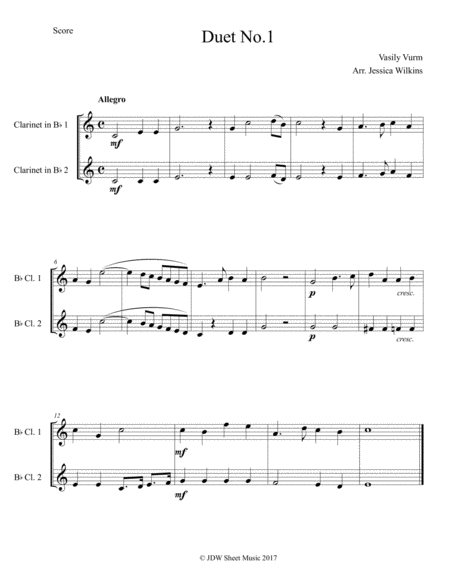 Score

Duet No.1

Vasily Vurm
Arr. Jessica Wilkins

Allegro

Clarinet in B♭ 1

Clarinet in B♭ 2

mf

mf

6

B♭ Cl. 1

B♭ Cl. 2

p

cresc.

p

cresc.

12

B♭ Cl. 1

B♭ Cl. 2

mf

mf

© JDW Sheet Music 2017